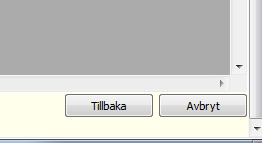 Tillbaka Avbryt